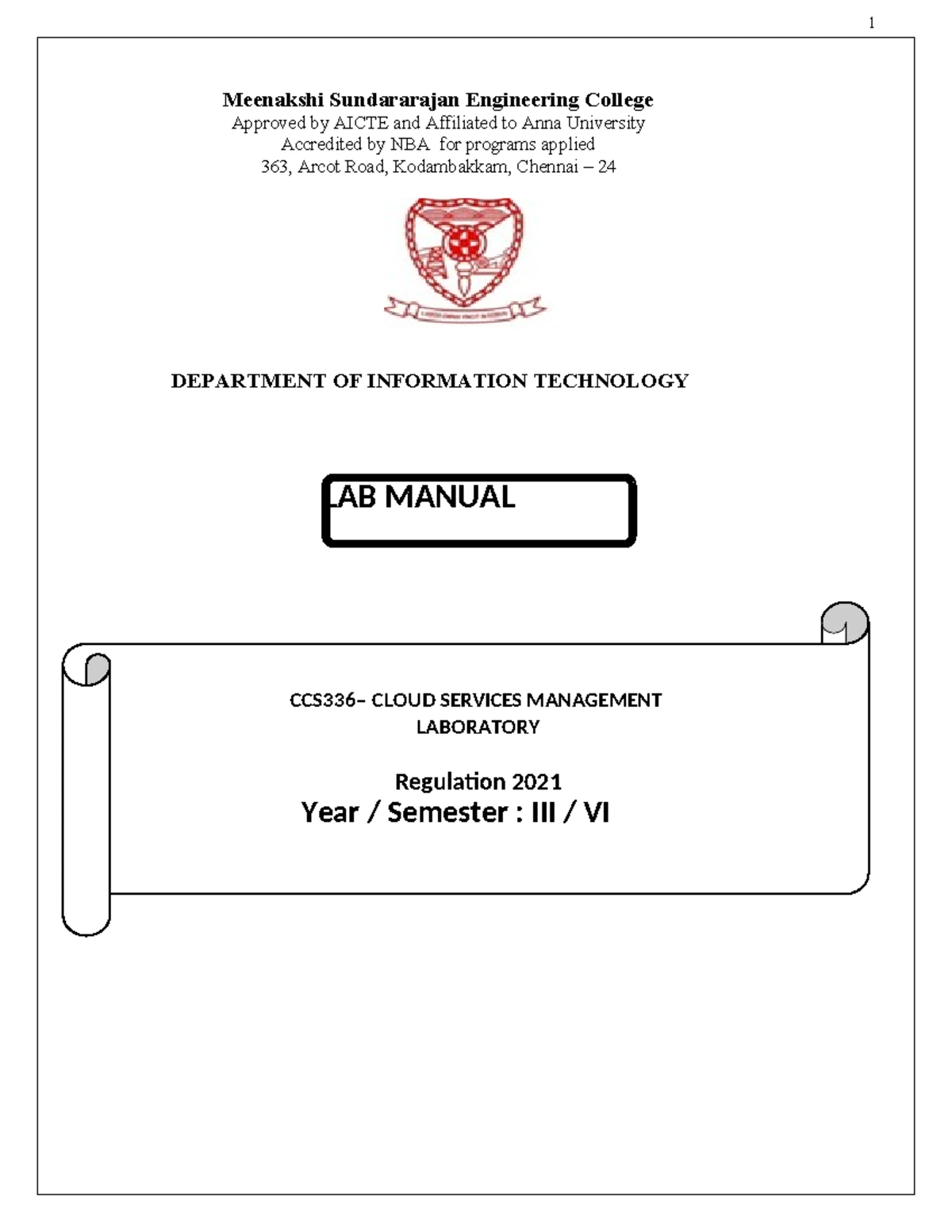 1

Meenakshi Sundararajan Engineering College
Approved by AICTE and Affiliated to Anna University
Accredited by NBA for programs applied
363, Arcot Road, Kodambakkam, Chennai – 24

DEPARTMENT OF INFORMATION TECHNOLOGY

LAB MANUAL

CCS336– CLOUD SERVICES MANAGEMENT LABORATORY

Regulation 2021
Year / Semester : III / VI